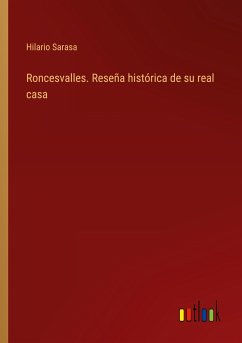 Hilario Sarasa

Roncesvalles. Reseña histórica de su real casa

outlook